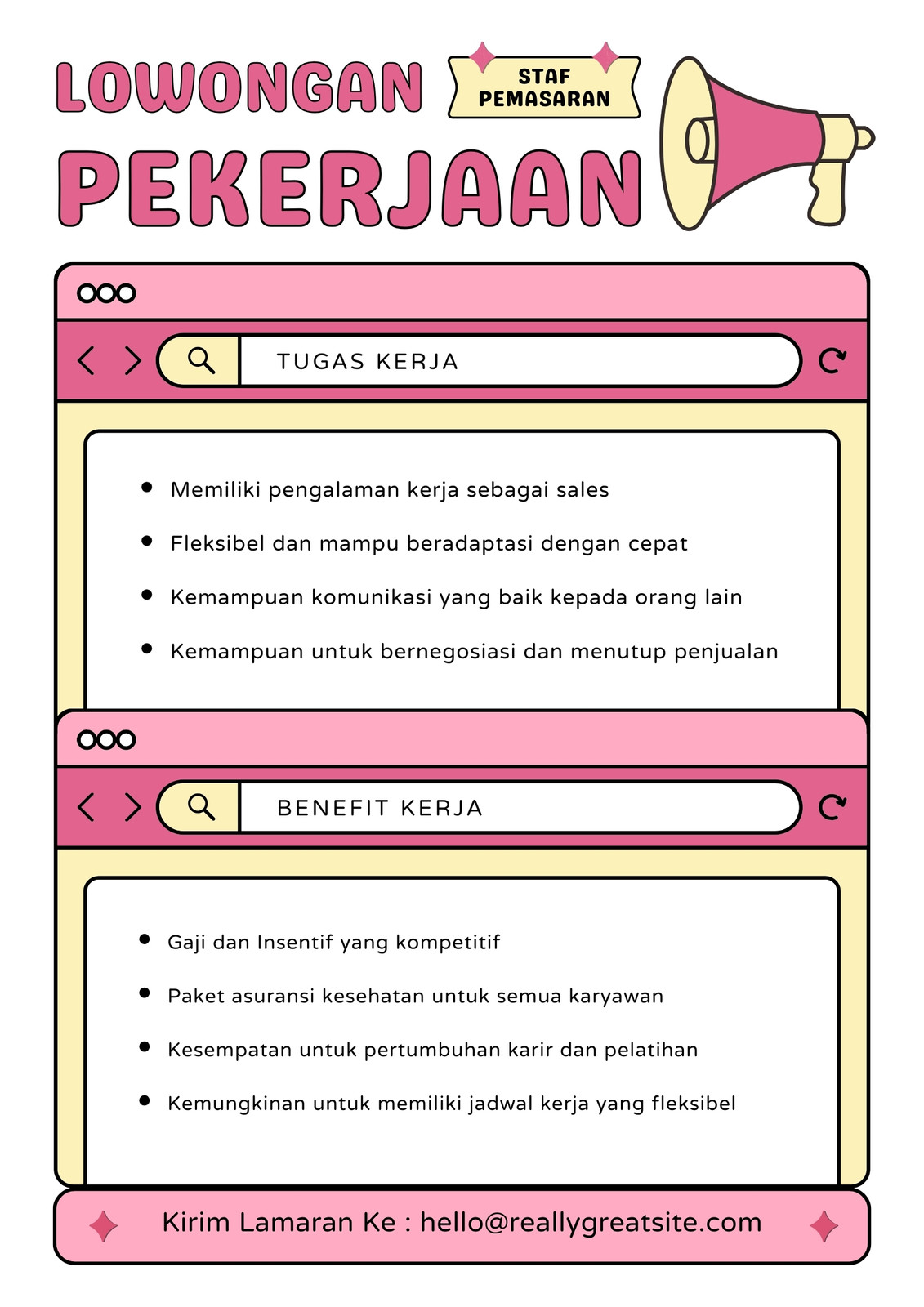 LOWONGAN

STAF PEMASARAN

PEKERJAAN

TUGAS KERJA

- Memiliki pengalaman kerja sebagai sales
- Fleksibel dan mampu beradaptasi dengan cepat
- Kemampuan komunikasi yang baik kepada orang lain
- Kemampuan untuk bernegosiasi dan menutup penjualan

BENEFIT KERJA

- Gaji dan Insentif yang kompetitif
- Paket asuransi kesehatan untuk semua karyawan
- Kesempatan untuk pertumbuhan karir dan pelatihan
- Kemungkinan untuk memiliki jadwal kerja yang fleksibel

Kirim Lamaran Ke : hello@reallygreatsite.com